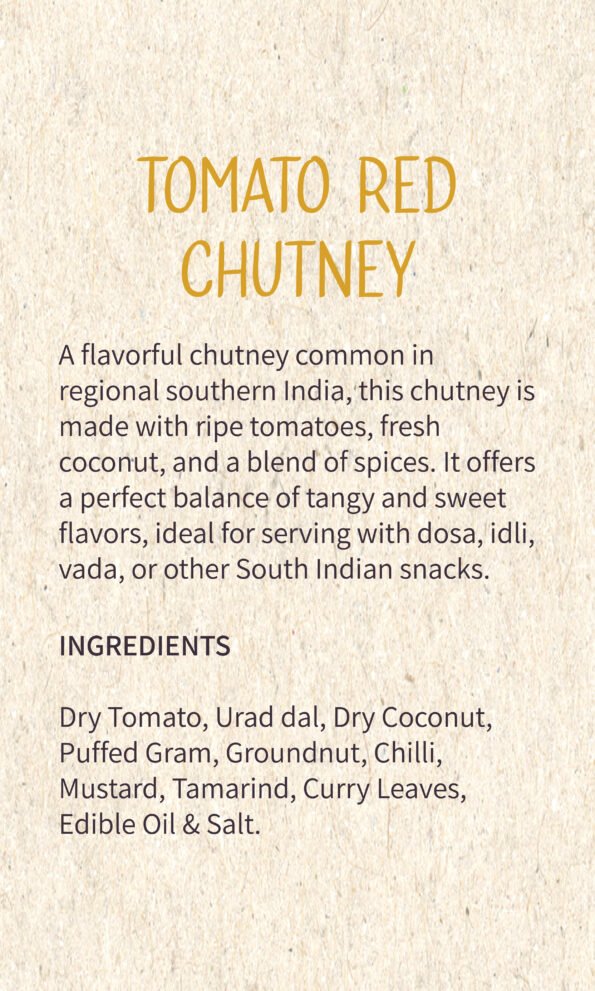 TOMATO RED CHUTNEY

A flavorful chutney common in regional southern India, this chutney is made with ripe tomatoes, fresh coconut, and a blend of spices. It offers a perfect balance of tangy and sweet flavors, ideal for serving with dosa, idli, vada, or other South Indian snacks.

INGREDIENTS

Dry Tomato, Urad dal, Dry Coconut, Puffed Gram, Groundnut, Chilli, Mustard, Tamarind, Curry Leaves, Edible Oil & Salt.